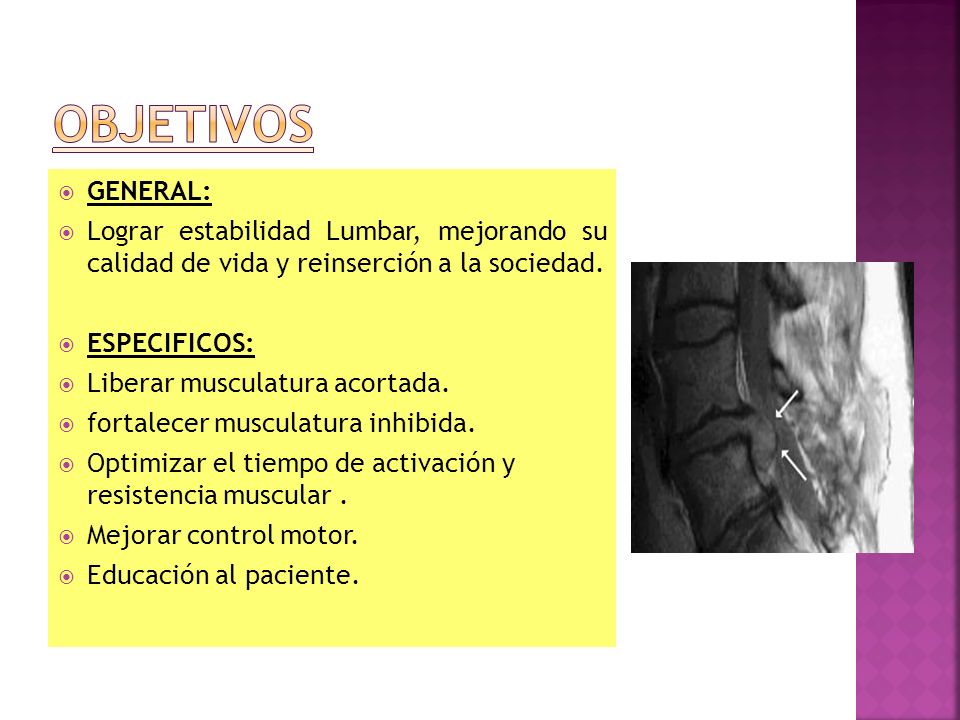 OBJETIVOS

GENERAL:

Lograr estabilidad Lumbar, mejorando su calidad de vida y reinserción a la sociedad.

ESPECIFICOS:

Liberar musculatura acortada.

fortalecer musculatura inhibida.

Optimizar el tiempo de activación y resistencia muscular .

Mejorar control motor.

Educación al paciente.